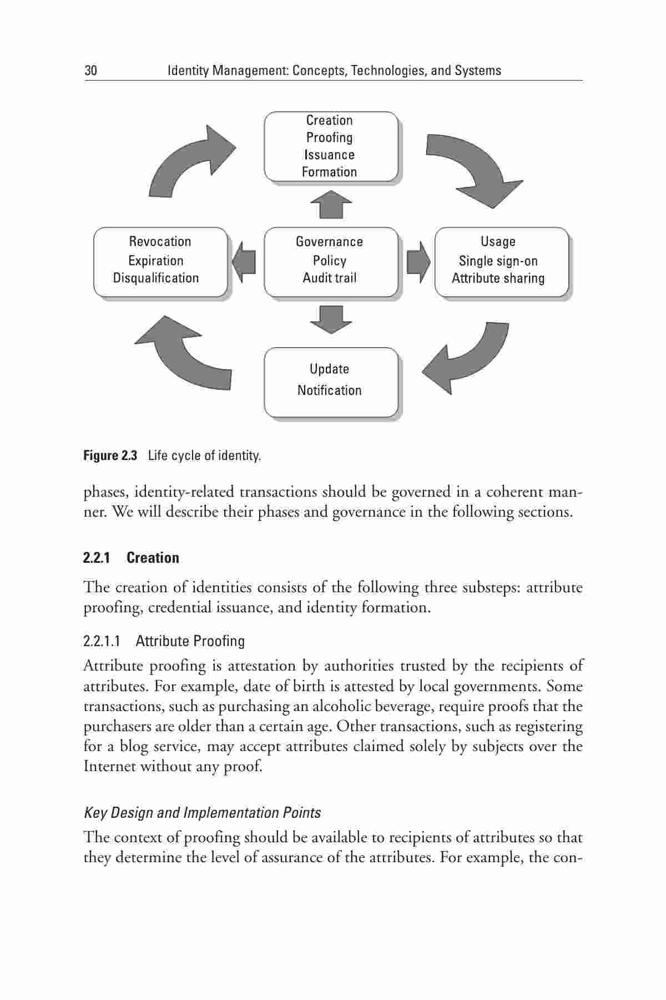 30 Identity Management: Concepts, Technologies, and Systems

Creation
Proofing
Issuance
Formation

Revocation
Expiration
Disqualification

Governance
Policy
Audit trail

Usage
Single sign-on
Attribute sharing

Update
Notification

Figure 2.3 Life cycle of identity.

phases, identity-related transactions should be governed in a coherent manner. We will describe their phases and governance in the following sections.

2.2.1 Creation

The creation of identities consists of the following three substeps: attribute proofing, credential issuance, and identity formation.

2.2.1.1 Attribute Proofing

Attribute proofing is attestation by authorities trusted by the recipients of attributes. For example, date of birth is attested by local governments. Some transactions, such as purchasing an alcoholic beverage, require proofs that the purchasers are older than a certain age. Other transactions, such as registering for a blog service, may accept attributes claimed solely by subjects over the Internet without any proof.

Key Design and Implementation Points

The context of proofing should be available to recipients of attributes so that they determine the level of assurance of the attributes. For example, the con-